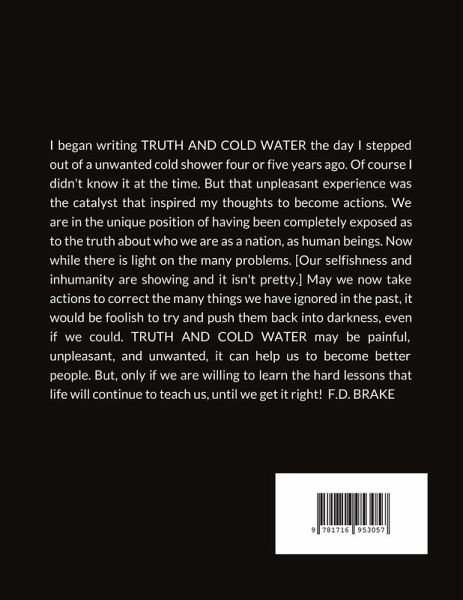 I began writing TRUTH AND COLD WATER the day I stepped out of a unwanted cold shower four or five years ago. Of course I didn't know it at the time. But that unpleasant experience was the catalyst that inspired my thoughts to become actions. We are in the unique position of having been completely exposed as to the truth about who we are as a nation, as human beings. Now while there is light on the many problems. [Our selfishness and inhumanity are showing and it isn't pretty.] May we now take actions to correct the many things we have ignored in the past, it would be foolish to try and push them back into darkness, even if we could. TRUTH AND COLD WATER may be painful, unpleasant, and unwanted, it can help us to become better people. But, only if we are willing to learn the hard lessons that life will continue to teach us, until we get it right! F.D. BRAKE

9 781716 953057